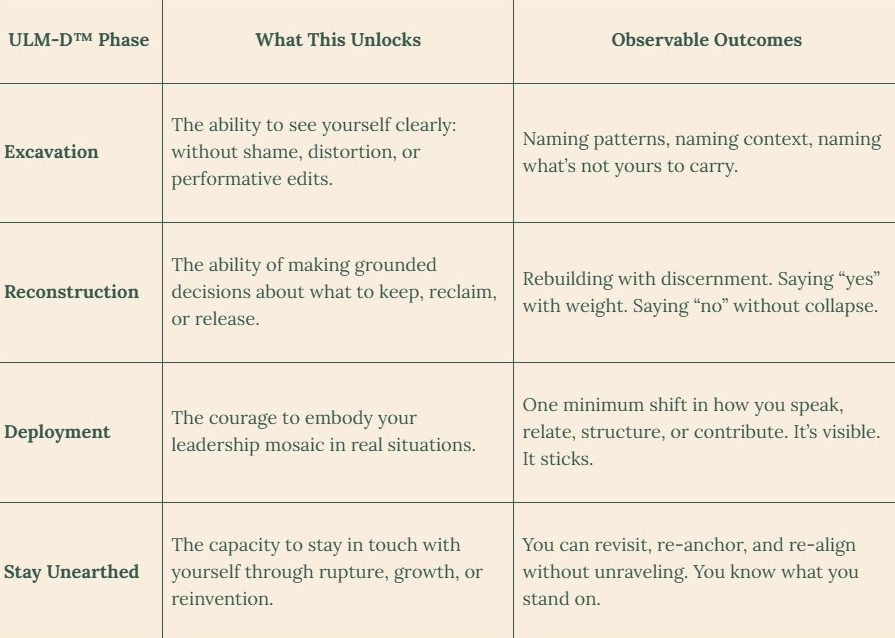 | ULM-D™ Phase | What This Unlocks | Observable Outcomes |
|---|---|---|
| Excavation | The ability to see yourself clearly: without shame, distortion, or performative edits. | Naming patterns, naming context, naming what's not yours to carry. |
| Reconstruction | The ability of making grounded decisions about what to keep, reclaim, or release. | Rebuilding with discernment. Saying "yes" with weight. Saying "no" without collapse. |
| Deployment | The courage to embody your leadership mosaic in real situations. | One minimum shift in how you speak, relate, structure, or contribute. It's visible. It sticks. |
| Stay Unearthed | The capacity to stay in touch with yourself through rupture, growth, or reinvention. | You can revisit, re-anchor, and re-align without unraveling. You know what you stand on. |